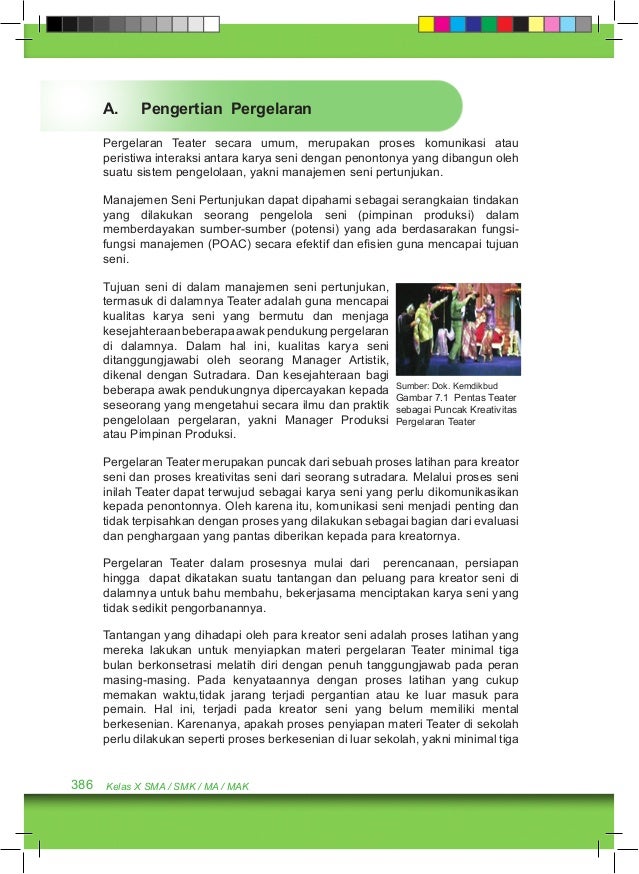 A. Pengertian Pergelaran

Pergelaran Teater secara umum, merupakan proses komunikasi atau peristiwa interaksi antara karya seni dengan penontonya yang dibangun oleh suatu sistem pengelolaan, yakni manajemen seni pertunjukan.

Manajemen Seni Pertunjukan dapat dipahami sebagai serangkaian tindakan yang dilakukan seorang pengelola seni (pimpinan produksi) dalam memberdayakan sumber-sumber (potensi) yang ada berdasarakan fungsi-fungsi manajemen (POAC) secara efektif dan efisien guna mencapai tujuan seni.

Tujuan seni di dalam manajemen seni pertunjukan, termasuk di dalamnya Teater adalah guna mencapai kualitas karya seni yang bermutu dan menjaga kesejahteraan beberapa awak pendukung pergelaran di dalamnya. Dalam hal ini, kualitas karya seni ditanggungjawabi oleh seorang Manager Artistik, dikenal dengan Sutradara. Dan kesejahteraan bagi beberapa awak pendukungnya dipercayakan kepada seseorang yang mengetahui secara ilmu dan praktik pengelolaan pergelaran, yakni Manager Produksi atau Pimpinan Produksi.

Sumber: Dok. Kemdikbud
Gambar 7.1 Pentas Teater sebagai Puncak Kreativitas Pergelaran Teater

Pergelaran Teater merupakan puncak dari sebuah proses latihan para kreator seni dan proses kreativitas seni dari seorang sutradara. Melalui proses seni inilah Teater dapat terwujud sebagai karya seni yang perlu dikomunikasikan kepada penontonnya. Oleh karena itu, komunikasi seni menjadi penting dan tidak terpisahkan dengan proses yang dilakukan sebagai bagian dari evaluasi dan penghargaan yang pantas diberikan kepada para kreatornya.

Pergelaran Teater dalam prosesnya mulai dari perencanaan, persiapan hingga dapat dikatakan suatu tantangan dan peluang para kreator seni di dalamnya untuk bahu membahu, bekerjasama menciptakan karya seni yang tidak sedikit pengorbanannya.

Tantangan yang dihadapi oleh para kreator seni adalah proses latihan yang mereka lakukan untuk menyiapkan materi pergelaran Teater minimal tiga bulan berkonsetrasi melatih diri dengan penuh tanggungjawab pada peran masing-masing. Pada kenyataannya dengan proses latihan yang cukup memakan waktu,tidak jarang terjadi pergantian atau ke luar masuk para pemain. Hal ini, terjadi pada kreator seni yang belum memiliki mental berkesenian. Karenanya, apakah proses penyiapan materi Teater di sekolah perlu dilakukan seperti proses berkesenian di luar sekolah, yakni minimal tiga

386 Kelas X SMA / SMK / MA / MAK